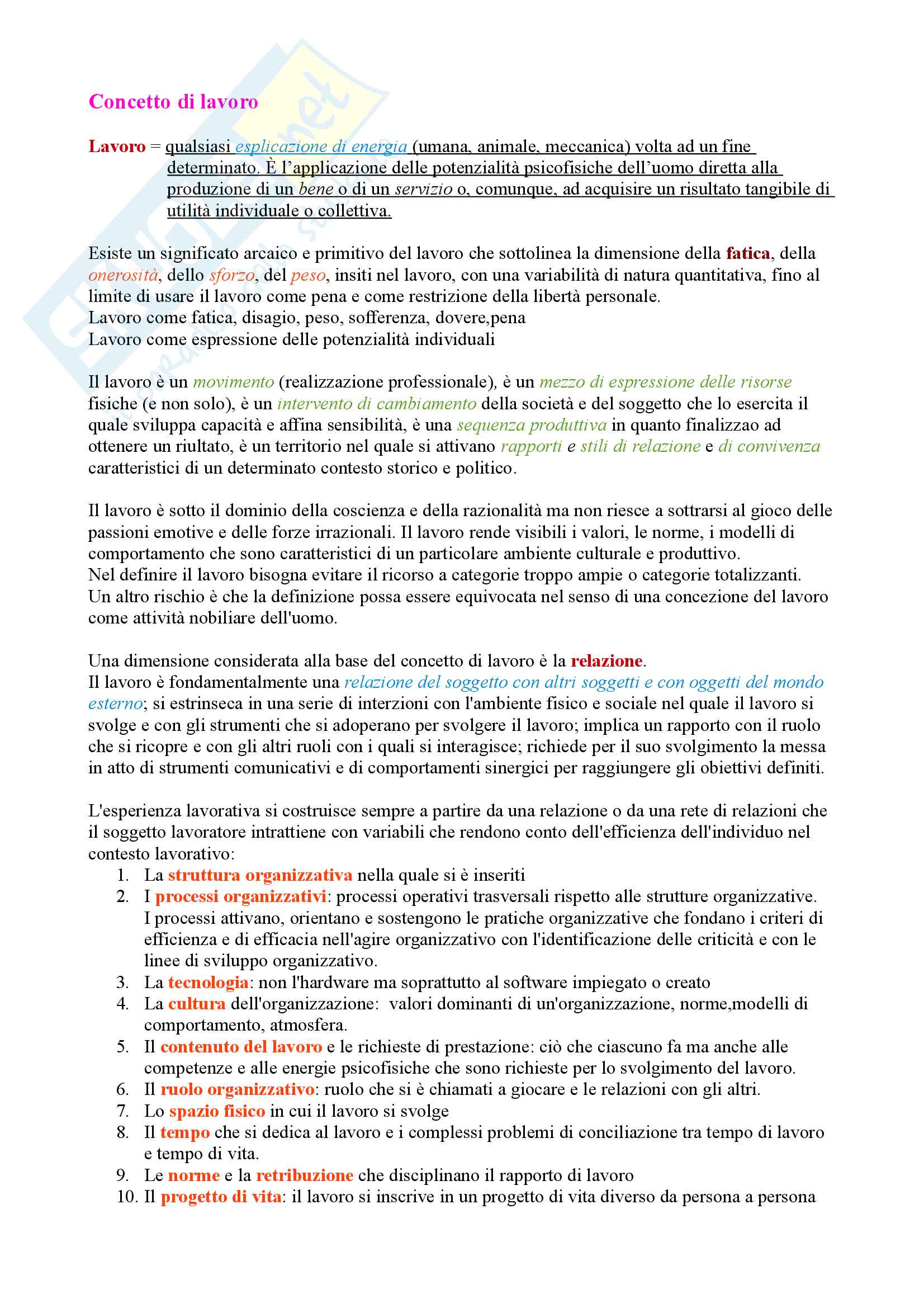 Concetto di lavoro

Lavoro = qualsiasi esplicazione di energia (umana, animale, meccanica) volta ad un fine determinato. È l'applicazione delle potenzialità psicofisiche dell'uomo diretta alla produzione di un bene o di un servizio o, comunque, ad acquisire un risultato tangibile di utilità individuale o collettiva.

Esiste un significato arcaico e primitivo del lavoro che sottolinea la dimensione della fatica, della onerosità, dello sforzo, del peso, insiti nel lavoro, con una variabilità di natura quantitativa, fino al limite di usare il lavoro come pena e come restrizione della libertà personale.
Lavoro come fatica, disagio, peso, sofferenza, dovere,pena
Lavoro come espressione delle potenzialità individuali

Il lavoro è un movimento (realizzazione professionale), è un mezzo di espressione delle risorse fisiche (e non solo), è un intervento di cambiamento della società e del soggetto che lo esercita il quale sviluppa capacità e affina sensibilità, è una sequenza produttiva in quanto finalizzao ad ottenere un riultato, è un territorio nel quale si attivano rapporti e stili di relazione e di convivenza caratteristici di un determinato contesto storico e politico.

Il lavoro è sotto il dominio della coscienza e della razionalità ma non riesce a sottrarsi al gioco delle passioni emotive e delle forze irrazionali. Il lavoro rende visibili i valori, le norme, i modelli di comportamento che sono caratteristici di un particolare ambiente culturale e produttivo.
Nel definire il lavoro bisogna evitare il ricorso a categorie troppo ampie o categorie totalizzanti.
Un altro rischio è che la definizione possa essere equivocata nel senso di una concezione del lavoro come attività nobiliare dell'uomo.

Una dimensione considerata alla base del concetto di lavoro è la relazione.
Il lavoro è fondamentalmente una relazione del soggetto con altri soggetti e con oggetti del mondo esterno; si estrinseca in una serie di interzioni con l'ambiente fisico e sociale nel quale il lavoro si svolge e con gli strumenti che si adoperano per svolgere il lavoro; implica un rapporto con il ruolo che si ricopre e con gli altri ruoli con i quali si interagisce; richiede per il suo svolgimento la messa in atto di strumenti comunicativi e di comportamenti sinergici per raggiungere gli obiettivi definiti.

L'esperienza lavorativa si costruisce sempre a partire da una relazione o da una rete di relazioni che il soggetto lavoratore intrattiene con variabili che rendono conto dell'efficienza dell'individuo nel contesto lavorativo:
1. La struttura organizzativa nella quale si è inseriti
2. I processi organizzativi: processi operativi trasversali rispetto alle strutture organizzative. I processi attivano, orientano e sostengono le pratiche organizzative che fondano i criteri di efficienza e di efficacia nell'agire organizzativo con l'identificazione delle criticità e con le linee di sviluppo organizzativo.
3. La tecnologia: non l'hardware ma soprattutto al software impiegato o creato
4. La cultura dell'organizzazione: valori dominanti di un'organizzazione, norme,modelli di comportamento, atmosfera.
5. Il contenuto del lavoro e le richieste di prestazione: ciò che ciascuno fa ma anche alle competenze e alle energie psicofisiche che sono richieste per lo svolgimento del lavoro.
6. Il ruolo organizzativo: ruolo che si è chiamati a giocare e le relazioni con gli altri.
7. Lo spazio fisico in cui il lavoro si svolge
8. Il tempo che si dedica al lavoro e i complessi problemi di conciliazione tra tempo di lavoro e tempo di vita.
9. Le norme e la retribuzione che disciplinano il rapporto di lavoro
10. Il progetto di vita: il lavoro si inscrive in un progetto di vita diverso da persona a persona